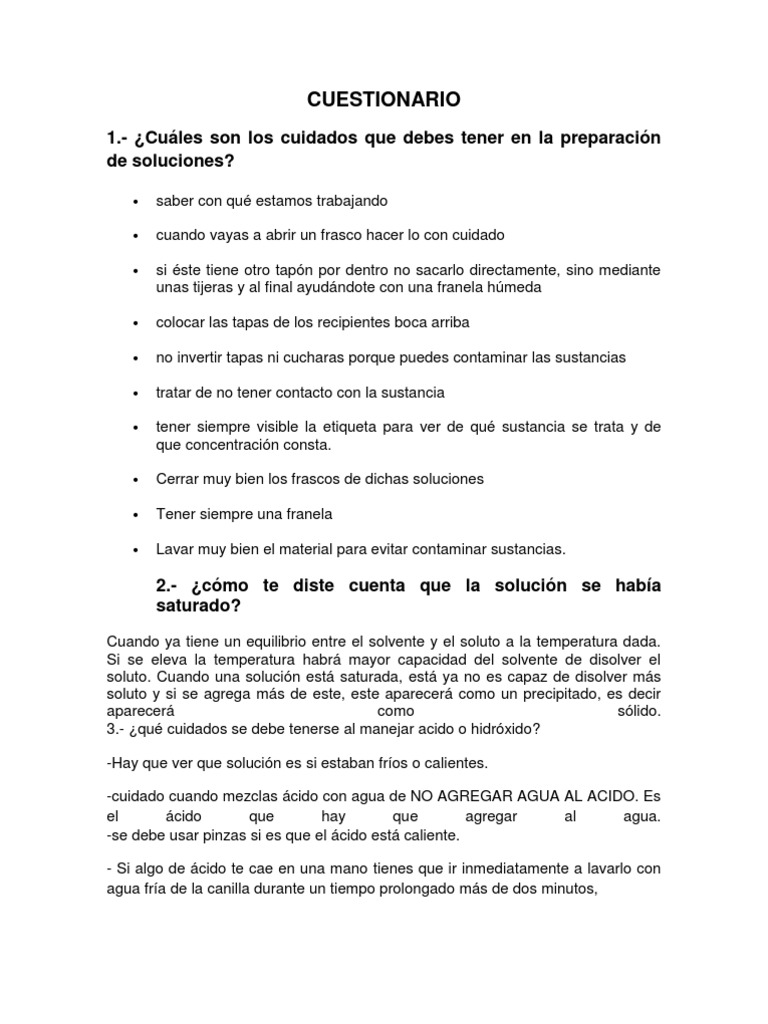 CUESTIONARIO

1.- ¿Cuáles son los cuidados que debes tener en la preparación de soluciones?

• saber con qué estamos trabajando

• cuando vayas a abrir un frasco hacer lo con cuidado

• si éste tiene otro tapón por dentro no sacarlo directamente, sino mediante unas tijeras y al final ayudándote con una franela húmeda

• colocar las tapas de los recipientes boca arriba

• no invertir tapas ni cucharas porque puedes contaminar las sustancias

• tratar de no tener contacto con la sustancia

• tener siempre visible la etiqueta para ver de qué sustancia se trata y de que concentración consta.

• Cerrar muy bien los frascos de dichas soluciones

• Tener siempre una franela

• Lavar muy bien el material para evitar contaminar sustancias.

2.- ¿cómo te diste cuenta que la solución se había saturado?

Cuando ya tiene un equilibrio entre el solvente y el soluto a la temperatura dada. Si se eleva la temperatura habrá mayor capacidad del solvente de disolver el soluto. Cuando una solución está saturada, está ya no es capaz de disolver más soluto y si se agrega más de este, este aparecerá como un precipitado, es decir aparecerá como sólido.
3.- ¿qué cuidados se debe tenerse al manejar acido o hidróxido?

-Hay que ver que solución es si estaban fríos o calientes.

-cuidado cuando mezclas ácido con agua de NO AGREGAR AGUA AL ACIDO. Es el ácido que hay que agregar al agua.
-se debe usar pinzas si es que el ácido está caliente.

- Si algo de ácido te cae en una mano tienes que ir inmediatamente a lavarlo con agua fría de la canilla durante un tiempo prolongado más de dos minutos,